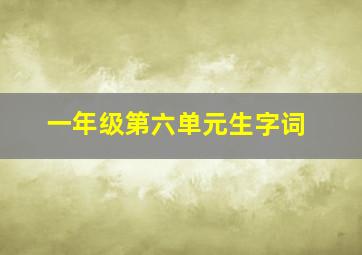 一年级第六单元生字词